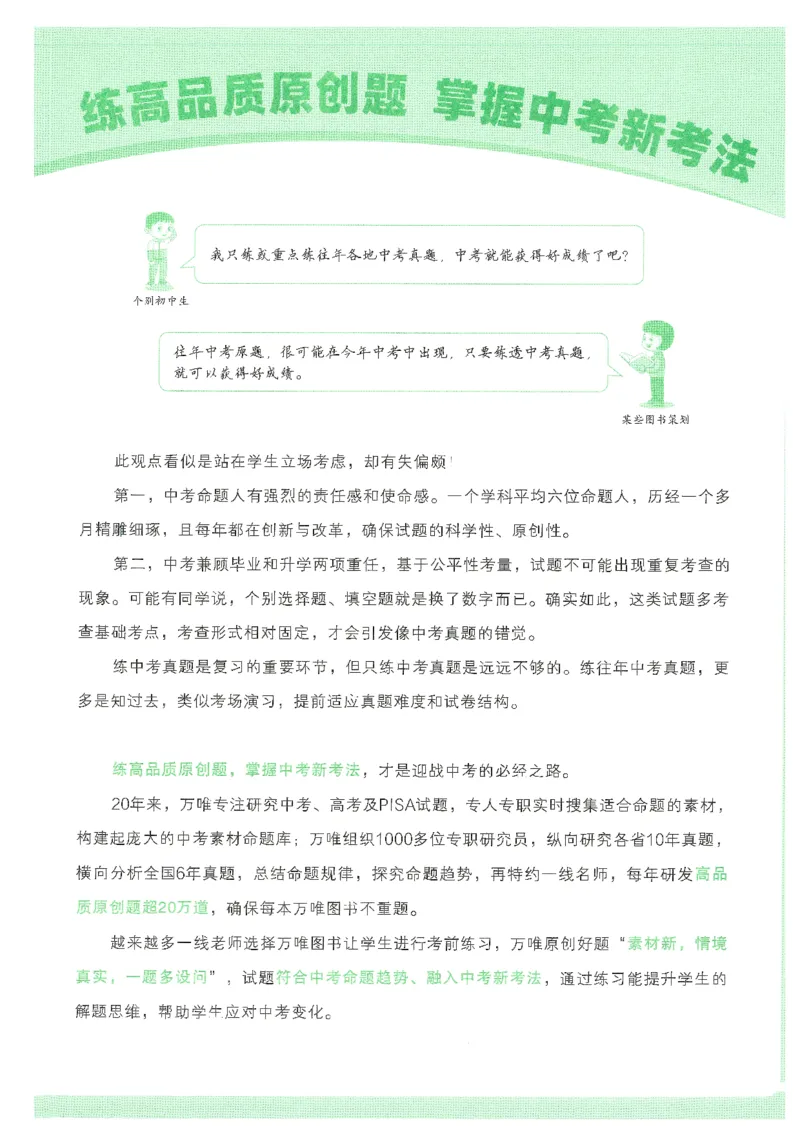 练高品质原创题 掌握中考新考法

我只练或重点练往年各地中考真题，中考就能获得好成绩了吧？

个别初中生

往年中考原题，很可能在今年中考中出现，只要练透中考真题，就可以获得好成绩。

某些图书策划

此观点看似是站在学生立场考虑，却有失偏颇！

第一，中考命题人有强烈的责任感和使命感。一个学科平均六位命题人，历经一个多月精雕细琢，且每年都在创新与改革，确保试题的科学性、原创性。

第二，中考兼顾毕业和升学两项重任，基于公平性考量，试题不可能出现重复考查的现象。可能有同学说，个别选择题、填空题就是换了数字而已。确实如此，这类试题多考查基础考点，考查形式相对固定，才会引发像中考真题的错觉。

练中考真题是复习的重要环节，但只练中考真题是远远不够的。练往年中考真题，更多是知过去，类似考场演习，提前适应真题难度和试卷结构。

练高品质原创题，掌握中考新考法，才是迎战中考的必经之路。

20年来，万唯专注研究中考、高考及PISA试题，专人专职实时搜集适合命题的素材，构建起庞大的中考素材命题库；万唯组织1000多位专职研究员，纵向研究各省10年真题，横向分析全国6年真题，总结命题规律，探究命题趋势，再特约一线名师，每年研发高品质原创题超20万道，确保每本万唯图书不重题。

越来越多一线老师选择万唯图书让学生进行考前练习，万唯原创好题“素材新，情境真实，一题多设问”，试题符合中考命题趋势、融入中考新考法，通过练习能提升学生的解题思维，帮助学生应对中考变化。